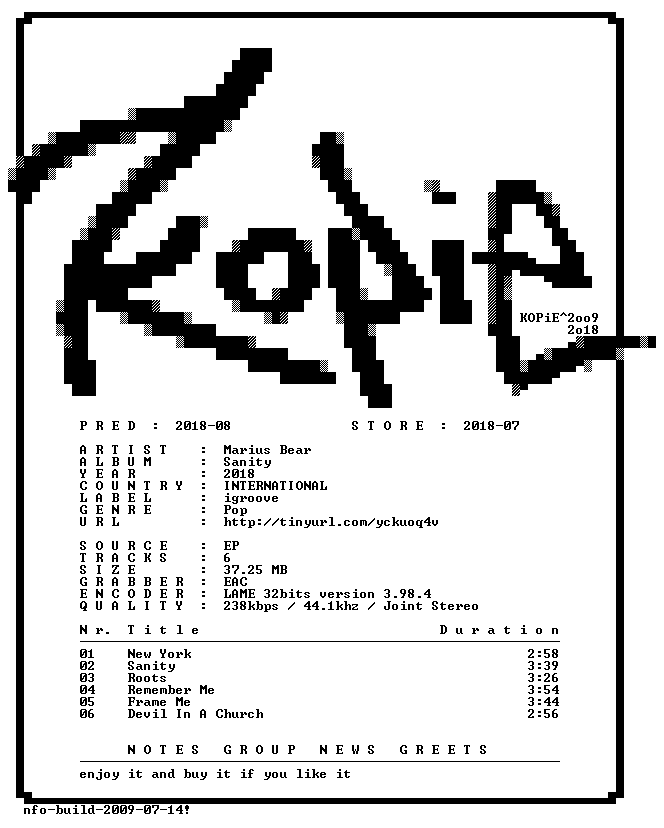 KOPiE

KOPiE^2oo9
2o18

P R E D : 2018-08 S T O R E : 2018-07

A R T I S T : Marius Bear
A L B U M : Sanity
Y E A R : 2018
C O U N T R Y : INTERNATIONAL
L A B E L : igroove
G E N R E : Pop
U R L : http://tinyurl.com/yckuoq4v

S O U R C E : EP
T R A C K S : 6
S I Z E : 37.25 MB
G R A B B E R : EAC
E N C O D E R : LAME 32bits version 3.98.4
Q U A L I T Y : 238kbps / 44.1khz / Joint Stereo

| N r. | T i t l e | D u r a t i o n |
|---|---|---|
| 01 | New York | 2:58 |
| 02 | Sanity | 3:39 |
| 03 | Roots | 3:26 |
| 04 | Remember Me | 3:54 |
| 05 | Frame Me | 3:44 |
| 06 | Devil In A Church | 2:56 |

N O T E S G R O U P N E W S G R E E T S

enjoy it and buy it if you like it

nfo-build-2009-07-14!